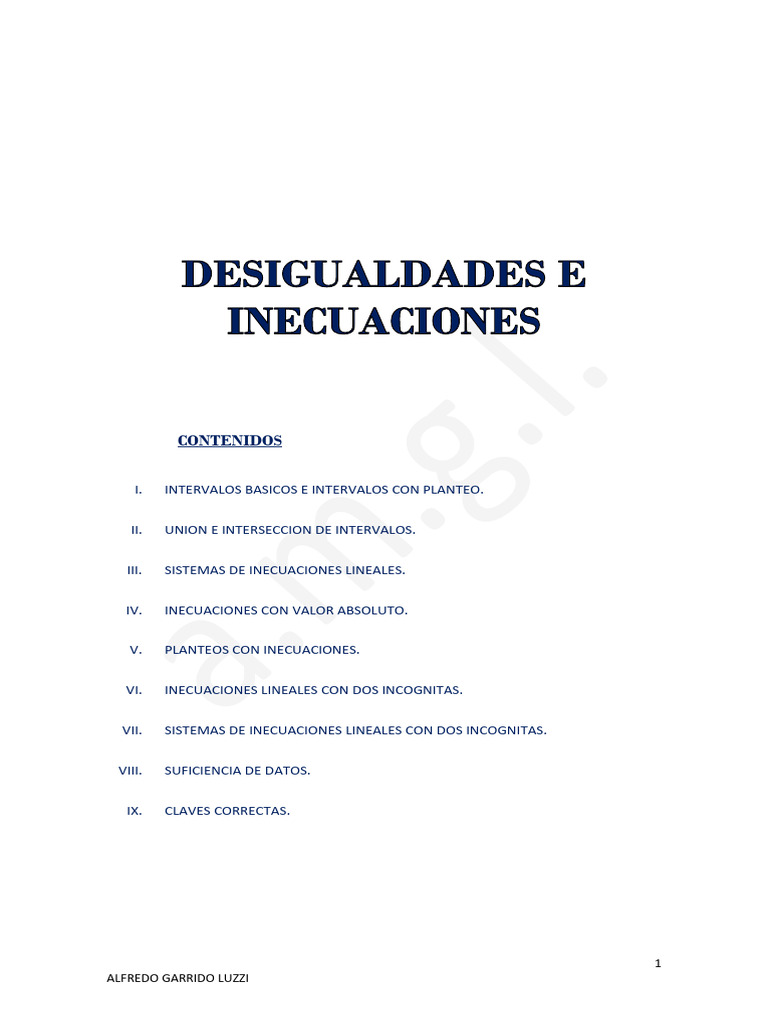 DESIGUALDADES E INECUACIONES

a.m.g.l.

CONTENIDOS

I. INTERVALOS BASICOS E INTERVALOS CON PLANTEO.

II. UNION E INTERSECCION DE INTERVALOS.

III. SISTEMAS DE INECUACIONES LINEALES.

IV. INECUACIONES CON VALOR ABSOLUTO.

V. PLANTEOS CON INECUACIONES.

VI. INECUACIONES LINEALES CON DOS INCOGNITAS.

VII. SISTEMAS DE INECUACIONES LINEALES CON DOS INCOGNITAS.

VIII. SUFICIENCIA DE DATOS.

IX. CLAVES CORRECTAS.

1

ALFREDO GARRIDO LUZZI